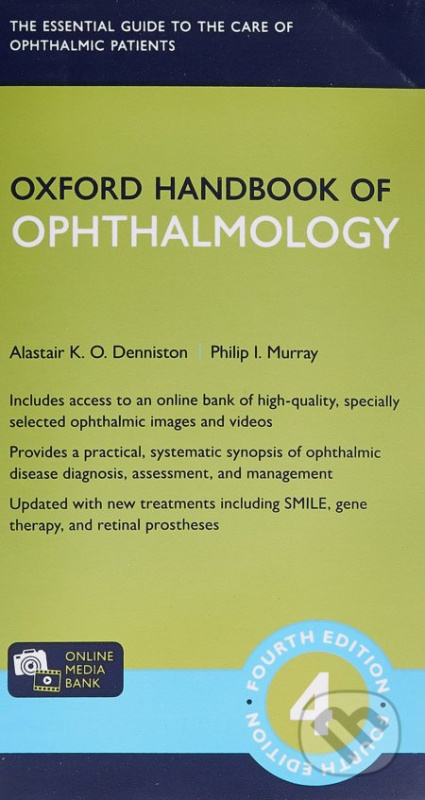 THE ESSENTIAL GUIDE TO THE CARE OF OPHTHALMIC PATIENTS

OXFORD HANDBOOK OF OPHTHALMOLOGY

Alastair K. O. Denniston | Philip I. Murray

Includes access to an online bank of high-quality, specially selected ophthalmic images and videos

Provides a practical, systematic synopsis of ophthalmic disease diagnosis, assessment, and management

Updated with new treatments including SMILE, gene therapy, and retinal prostheses

ONLINE MEDIA BANK

FOURTH EDITION 4 FOURTH EDITION